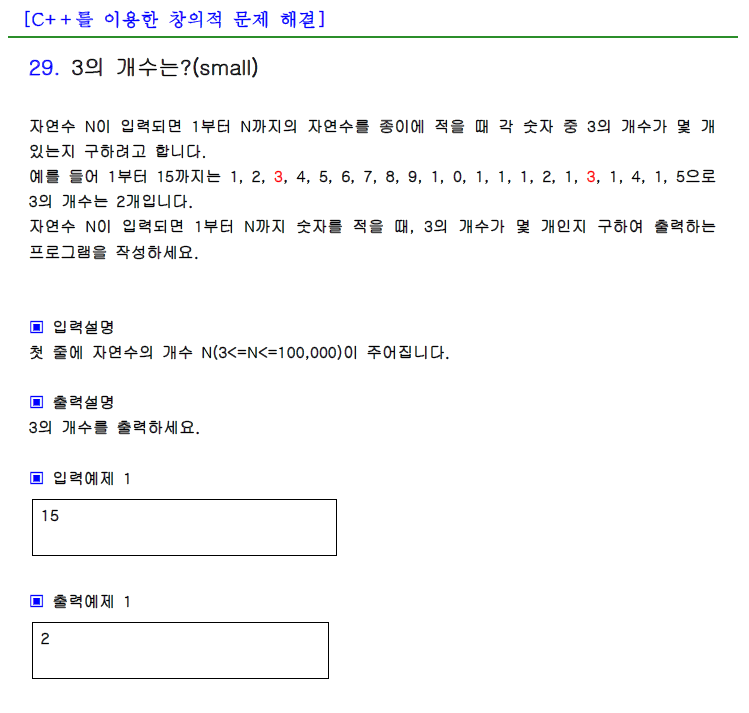 [C++를 이용한 창의적 문제 해결]

29. 3의 개수는?(small)

자연수 N이 입력되면 1부터 N까지의 자연수를 종이에 적을 때 각 숫자 중 3의 개수가 몇 개 있는지 구하려고 합니다.
예를 들어 1부터 15까지는 1, 2, 3, 4, 5, 6, 7, 8, 9, 1, 0, 1, 1, 1, 2, 1, 3, 1, 4, 1, 5으로 3의 개수는 2개입니다.
자연수 N이 입력되면 1부터 N까지 숫자를 적을 때, 3의 개수가 몇 개인지 구하여 출력하는 프로그램을 작성하세요.

▣ 입력설명
첫 줄에 자연수의 개수 N(3<=N<=100,000)이 주어집니다.

▣ 출력설명
3의 개수를 출력하세요.

▣ 입력예제 1

15

▣ 출력예제 1

2